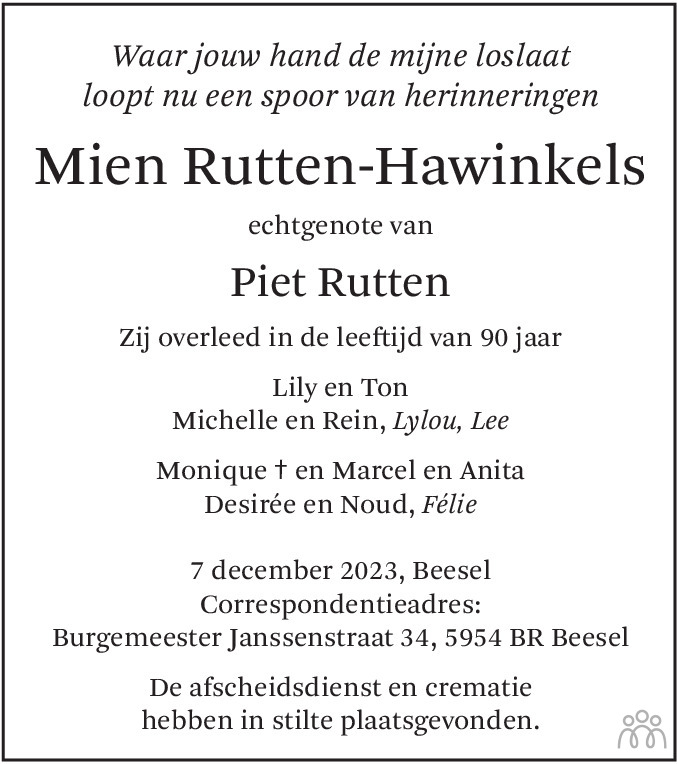 Waar jouw hand de mijne loslaat
loopt nu een spoor van herinneringen

Mien Rutten-Hawinkels

echtgenote van

Piet Rutten

Zij overleed in de leeftijd van 90 jaar

Lily en Ton
Michelle en Rein, Lylou, Lee

Monique † en Marcel en Anita
Desirée en Noud, Félie

7 december 2023, Beesel
Correspondentieadres:
Burgemeester Janssenstraat 34, 5954 BR Beesel

De afscheidsdienst en crematie
hebben in stilte plaatsgevonden.